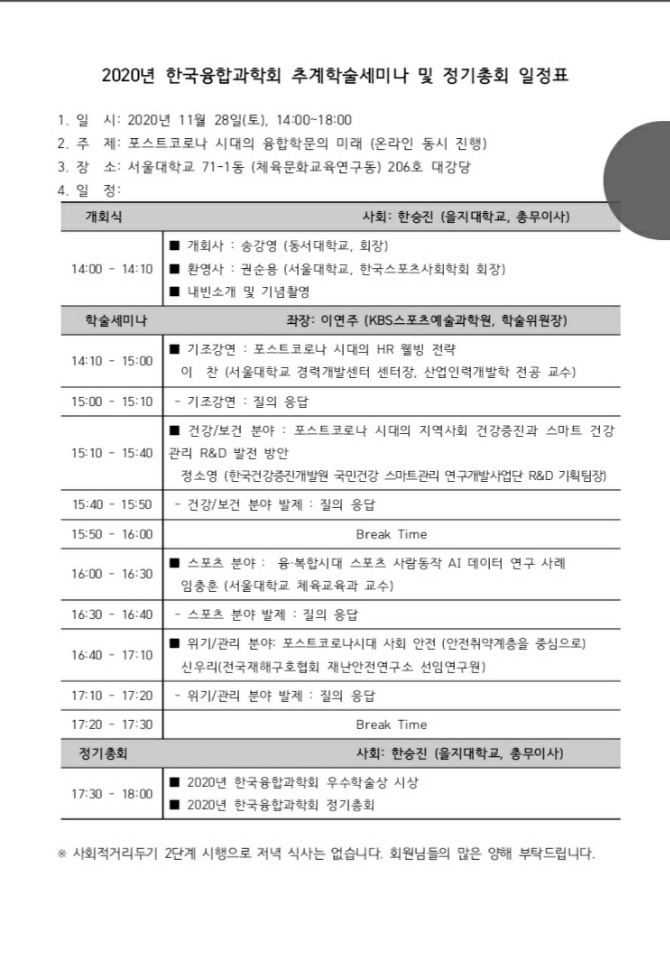 2020년 한국융합과학회 추계학술세미나 및 정기총회 일정표

1. 일 시: 2020년 11월 28일(토), 14:00~18:00
2. 주 제: 포스트코로나 시대의 융합학문의 미래 (온라인 동시 진행)
3. 장 소: 서울대학교 71-1동 (체육문화교육연구동) 206호 대강당
4. 일 정:

| 개회식 | 사회: 한승진 (을지대학교, 총무이사) |
|---|---|
| 14:00 - 14:10 | ■ 개회사 : 송강영 (동서대학교, 회장) ■ 환영사 : 권순용 (서울대학교, 한국스포츠사회학회 회장) ■ 내빈소개 및 기념촬영 |
| 학술세미나 | 좌장: 이연주 (KBS스포츠예술과학원, 학술위원장) |
| 14:10 - 15:00 | ■ 기조강연 : 포스트코로나 시대의 HR 웰빙 전략 이 찬 (서울대학교 경력개발센터 센터장, 산업인력개발학 전공 교수) |
| 15:00 - 15:10 | - 기조강연 : 질의 응답 |
| 15:10 - 15:40 | ■ 건강/보건 분야 : 포스트코로나 시대의 지역사회 건강증진과 스마트 건강관리 R&D 발전 방안 정소영 (한국건강증진개발원 국민건강 스마트관리 연구개발사업단 R&D 기획팀장) |
| 15:40 - 15:50 | - 건강/보건 분야 발제 : 질의 응답 |
| 15:50 - 16:00 | Break Time |
| 16:00 - 16:30 | ■ 스포츠 분야 : 융·복합시대 스포츠 사람동작 AI 데이터 연구 사례 임충훈 (서울대학교 체육교육과 교수) |
| 16:30 - 16:40 | - 스포츠 분야 발제 : 질의 응답 |
| 16:40 - 17:10 | ■ 위기/관리 분야: 포스트코로나시대 사회 안전 (안전취약계층을 중심으로) 신우리(전국재해구호협회 재난안전연구소 선임연구원) |
| 17:10 - 17:20 | - 위기/관리 분야 발제 : 질의 응답 |
| 17:20 - 17:30 | Break Time |
| 정기총회 | 사회: 한승진 (을지대학교, 총무이사) |
| 17:30 - 18:00 | ■ 2020년 한국융합과학회 우수학술상 시상 ■ 2020년 한국융합과학회 정기총회 |

※ 사회적거리두기 2단계 시행으로 저녁 식사는 없습니다. 회원님들의 많은 양해 부탁드립니다.